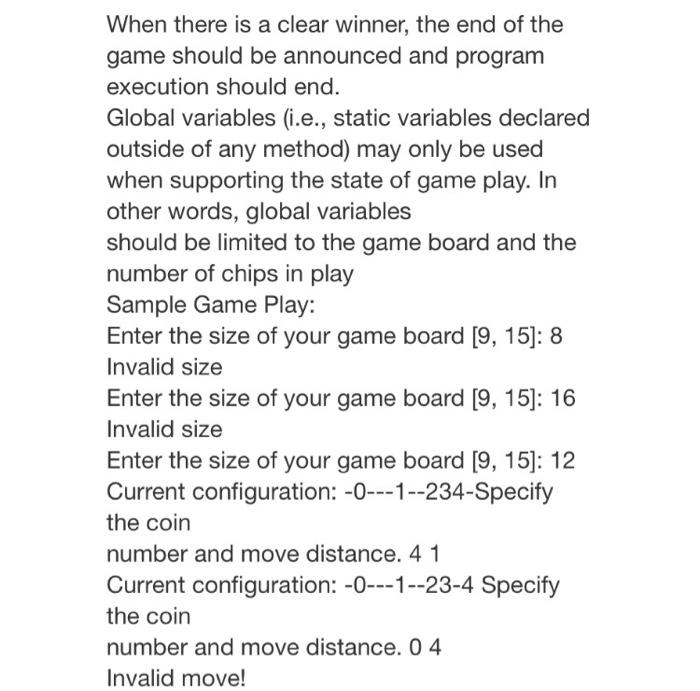 When there is a clear winner, the end of the game should be announced and program execution should end.
Global variables (i.e., static variables declared outside of any method) may only be used when supporting the state of game play. In other words, global variables
should be limited to the game board and the number of chips in play
Sample Game Play:
Enter the size of your game board [9, 15]: 8
Invalid size
Enter the size of your game board [9, 15]: 16
Invalid size
Enter the size of your game board [9, 15]: 12
Current configuration: -0---1--234-Specify the coin
number and move distance. 4 1
Current configuration: -0---1--23-4 Specify the coin
number and move distance. 0 4
Invalid move!